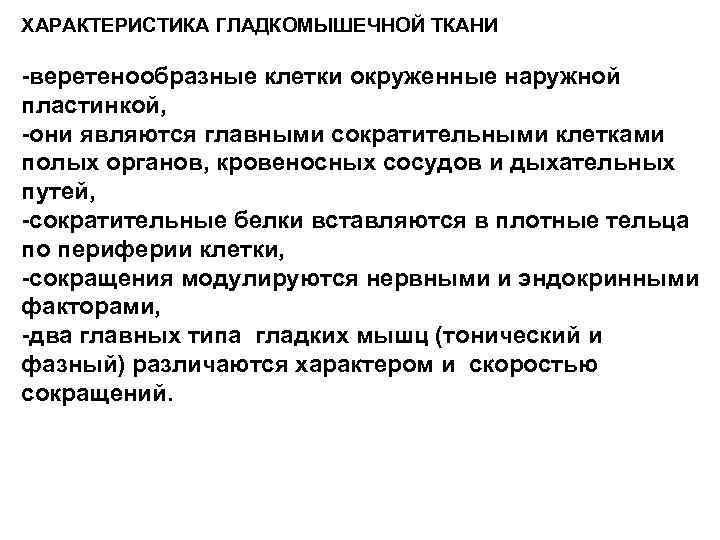 ХАРАКТЕРИСТИКА ГЛАДКОМЫШЕЧНОЙ ТКАНИ

-веретенообразные клетки окруженные наружной пластинкой,
-они являются главными сократительными клетками полых органов, кровеносных сосудов и дыхательных путей,
-сократительные белки вставляются в плотные тельца по периферии клетки,
-сокращения модулируются нервными и эндокринными факторами,
-два главных типа гладких мышц (тонический и фазный) различаются характером и скоростью сокращений.